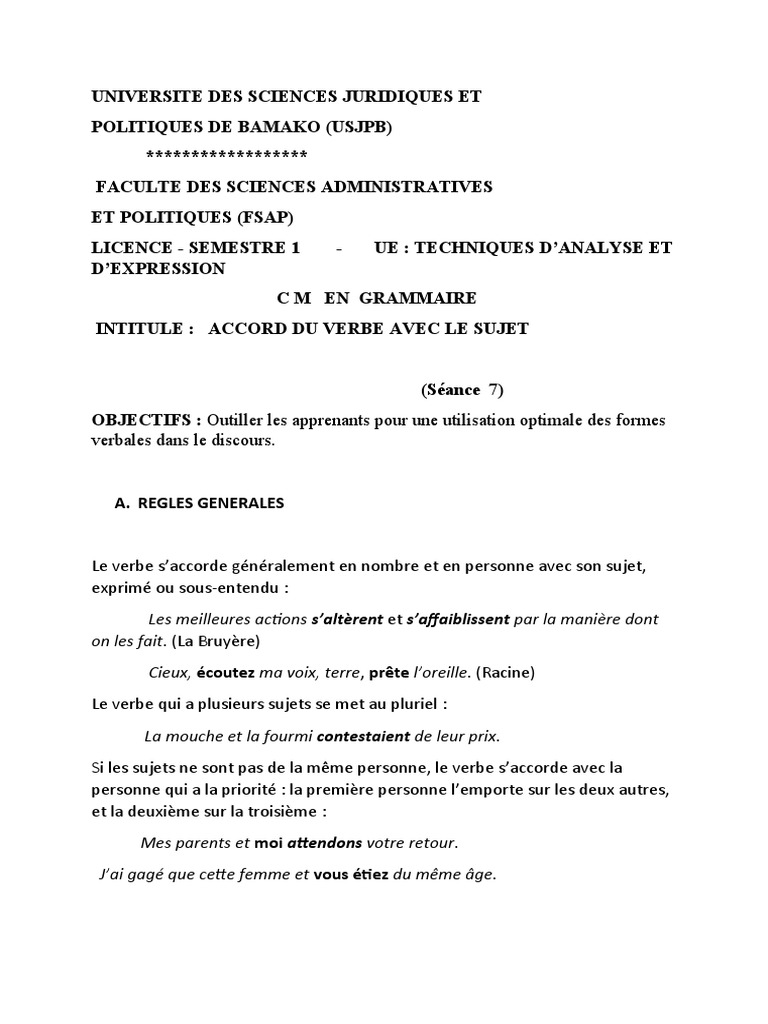 UNIVERSITE DES SCIENCES JURIDIQUES ET POLITIQUES DE BAMAKO (USJPB)

******************

FACULTE DES SCIENCES ADMINISTRATIVES ET POLITIQUES (FSAP)

LICENCE - SEMESTRE 1 - UE : TECHNIQUES D'ANALYSE ET D'EXPRESSION

C M EN GRAMMAIRE

INTITULE : ACCORD DU VERBE AVEC LE SUJET

(Séance 7)

OBJECTIFS : Outiller les apprenants pour une utilisation optimale des formes verbales dans le discours.

A. REGLES GENERALES

Le verbe s'accorde généralement en nombre et en personne avec son sujet, exprimé ou sous-entendu :

Les meilleures actions s'altèrent et s'affaiblissent par la manière dont on les fait. (La Bruyère)

Cieux, écoutez ma voix, terre, prête l'oreille. (Racine)

Le verbe qui a plusieurs sujets se met au pluriel :

La mouche et la fourmi contestaient de leur prix.

Si les sujets ne sont pas de la même personne, le verbe s'accorde avec la personne qui a la priorité : la première personne l'emporte sur les deux autres, et la deuxième sur la troisième :

Mes parents et moi attendons votre retour.

J'ai gagé que cette femme et vous étiez du même âge.